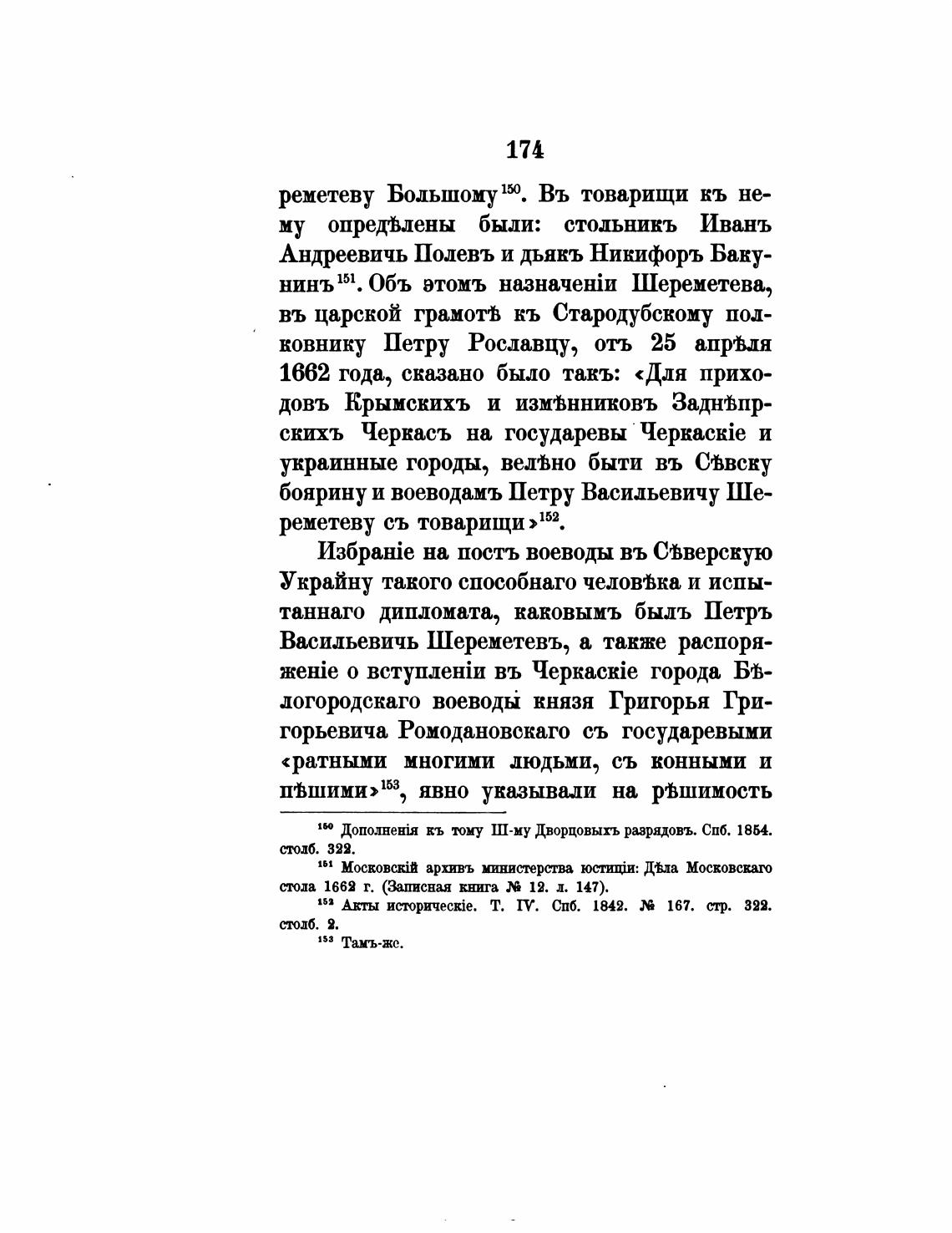 174

реметеву Большому$^{150}$. Въ товарищи къ нему опредѣлены были: стольникъ Иванъ Андреевичь Полевъ и дьякъ Никифоръ Бакунинъ$^{151}$. Объ этомъ назначеніи Шереметева, въ царской грамотѣ къ Стародубскому полковнику Петру Рославцу, отъ 25 апрѣля 1662 года, сказано было такъ: «Для приходовъ Крымскихъ и измѣнниковъ Заднѣпрскихъ Черкасъ на государевы Черкаскіе и украинные городы, велѣно быти въ Сѣвску боярину и воеводамъ Петру Васильевичу Шереметеву съ товарищи»$^{152}$.

Избраніе на постъ воеводы въ Сѣверскую Украйну такого способнаго человѣка и испытаннаго дипломата, каковымъ былъ Петръ Васильевичь Шереметевъ, а также распоряженіе о вступленіи въ Черкаскіе города Бѣлогородскаго воеводы князя Григорья Григорьевича Ромодановскаго съ государевыми «ратными многими людьми, съ конными и пѣшими»$^{153}$, явно указывали на рѣшимость

$^{150}$ Дополненія къ тому III-му Дворцовыхъ разрядовъ. Спб. 1854. столб. 322.
$^{151}$ Московскій архивъ министерства юстиціи: Дѣла Московскаго стола 1662 г. (Записная книга № 12. л. 147).
$^{152}$ Акты историческіе. Т. IV. Спб. 1842. № 167. стр. 322. столб. 2.
$^{153}$ Тамъ-же.